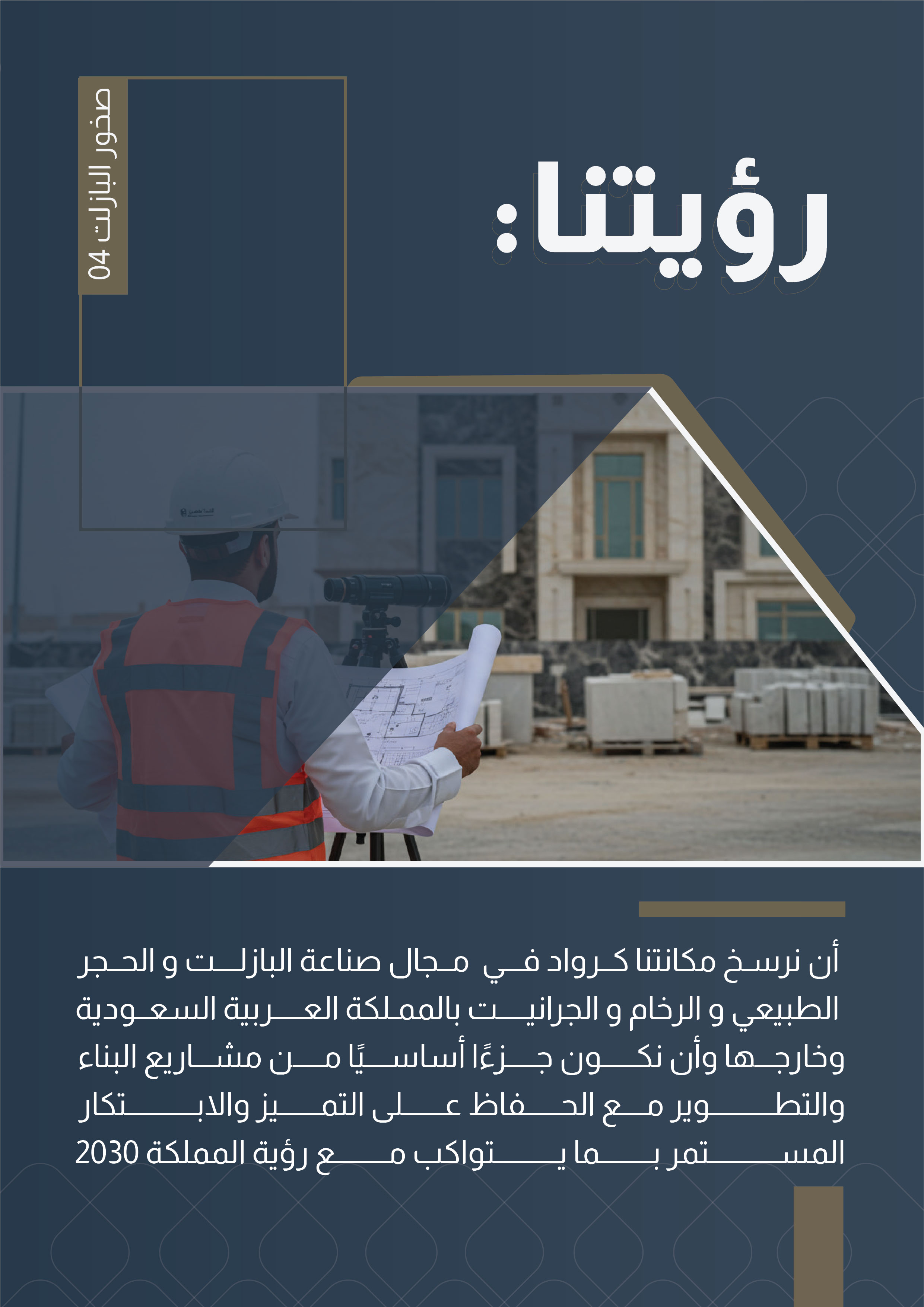 صخور البازلت 04

رؤيتنا:

أن نرسخ مكانتنا كرواد في مجال صناعة البازلت و الحجر الطبيعي و الرخام و الجرانيت بالمملكة العربية السعودية وخارجها وأن نكون جزءًا أساسيًا من مشاريع البناء والتطوير مع الحفاظ على التميز والابتكار المستمر بما يتواكب مع رؤية المملكة 2030